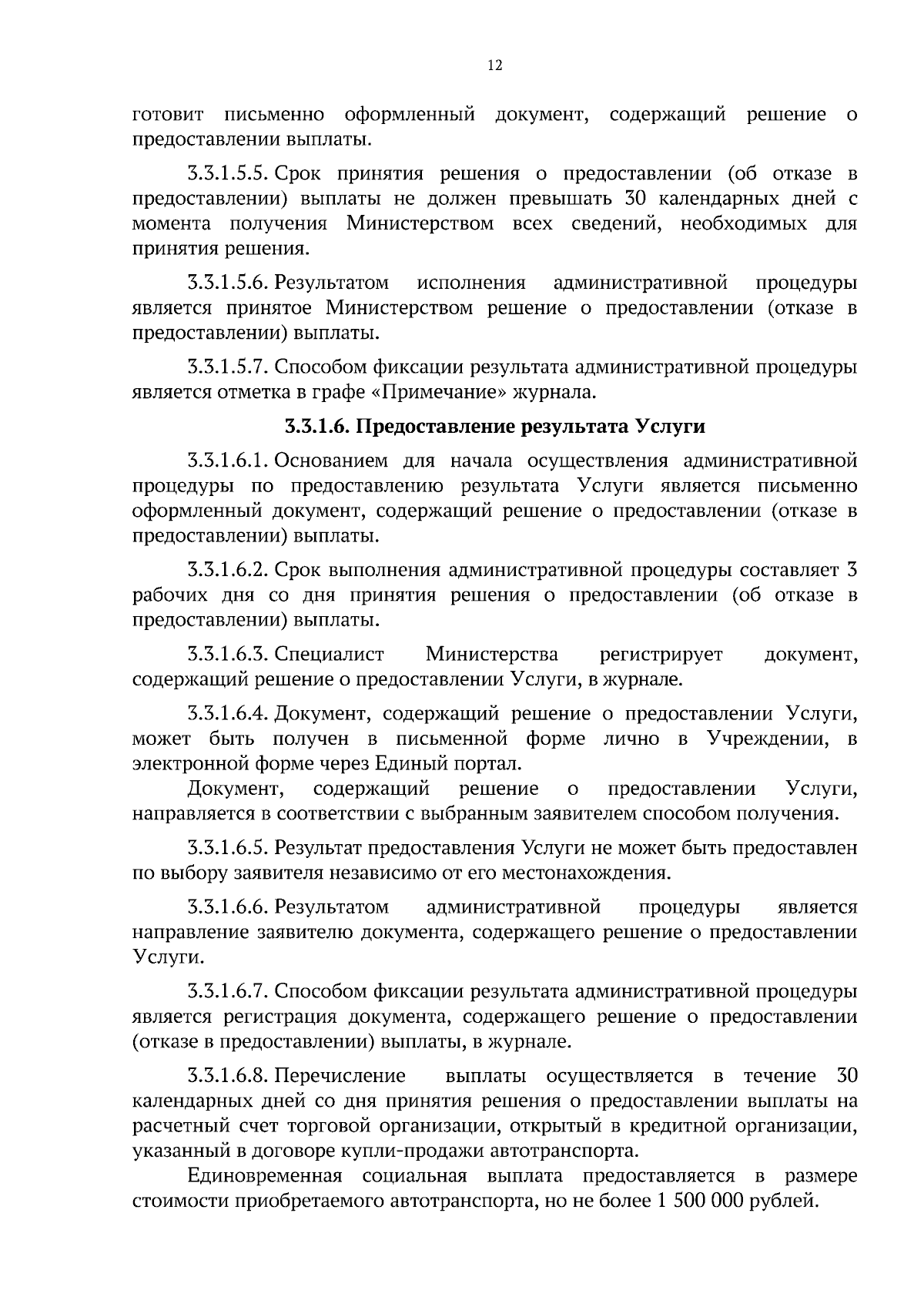 12

готовит письменно оформленный документ, содержащий решение о предоставлении выплаты.

3.3.1.5.5. Срок принятия решения о предоставлении (об отказе в предоставлении) выплаты не должен превышать 30 календарных дней с момента получения Министерством всех сведений, необходимых для принятия решения.

3.3.1.5.6. Результатом исполнения административной процедуры является принятое Министерством решение о предоставлении (отказе в предоставлении) выплаты.

3.3.1.5.7. Способом фиксации результата административной процедуры является отметка в графе «Примечание» журнала.

3.3.1.6. Предоставление результата Услуги

3.3.1.6.1. Основанием для начала осуществления административной процедуры по предоставлению результата Услуги является письменно оформленный документ, содержащий решение о предоставлении (отказе в предоставлении) выплаты.

3.3.1.6.2. Срок выполнения административной процедуры составляет 3 рабочих дня со дня принятия решения о предоставлении (об отказе в предоставлении) выплаты.

3.3.1.6.3. Специалист Министерства регистрирует документ, содержащий решение о предоставлении Услуги, в журнале.

3.3.1.6.4. Документ, содержащий решение о предоставлении Услуги, может быть получен в письменной форме лично в Учреждении, в электронной форме через Единый портал.
Документ, содержащий решение о предоставлении Услуги, направляется в соответствии с выбранным заявителем способом получения.

3.3.1.6.5. Результат предоставления Услуги не может быть предоставлен по выбору заявителя независимо от его местонахождения.

3.3.1.6.6. Результатом административной процедуры является направление заявителю документа, содержащего решение о предоставлении Услуги.

3.3.1.6.7. Способом фиксации результата административной процедуры является регистрация документа, содержащего решение о предоставлении (отказе в предоставлении) выплаты, в журнале.

3.3.1.6.8. Перечисление выплаты осуществляется в течение 30 календарных дней со дня принятия решения о предоставлении выплаты на расчетный счет торговой организации, открытый в кредитной организации, указанный в договоре купли-продажи автотранспорта.
Единовременная социальная выплата предоставляется в размере стоимости приобретаемого автотранспорта, но не более 1 500 000 рублей.